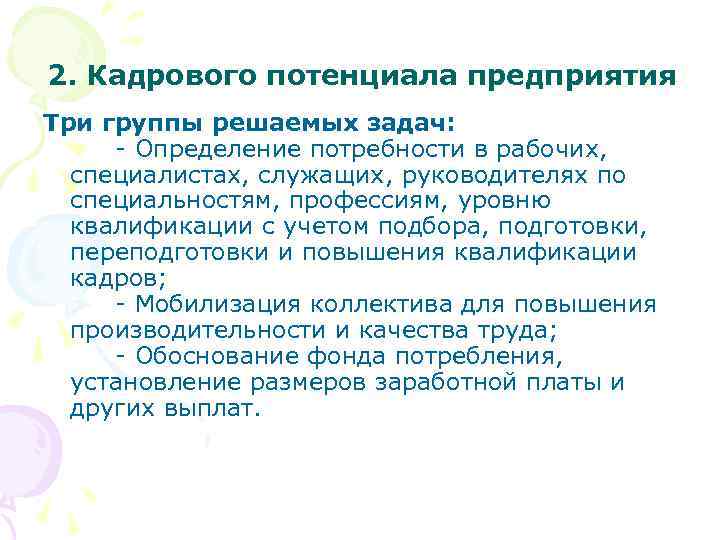 2. Кадрового потенциала предприятия

Три группы решаемых задач:

- Определение потребности в рабочих, специалистах, служащих, руководителях по специальностям, профессиям, уровню квалификации с учетом подбора, подготовки, переподготовки и повышения квалификации кадров;

- Мобилизация коллектива для повышения производительности и качества труда;

- Обоснование фонда потребления, установление размеров заработной платы и других выплат.